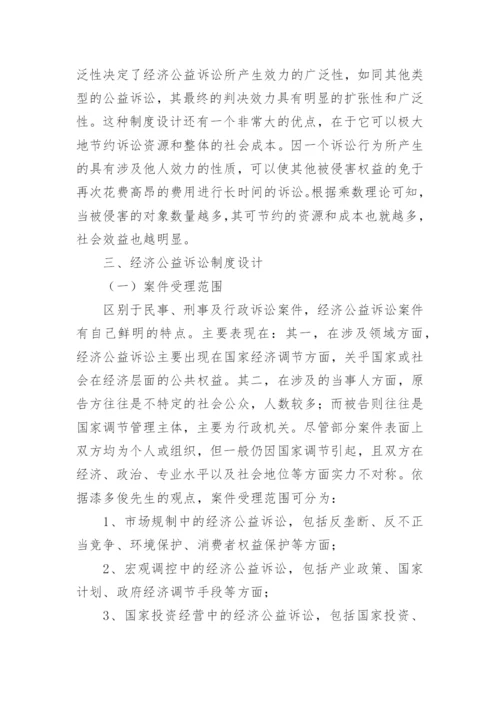 泛性决定了经济公益诉讼所产生效力的广泛性，如同其他类型的公益诉讼，其最终的判决效力具有明显的扩张性和广泛性。这种制度设计还有一个非常大的优点，在于它可以极大地节约诉讼资源和整体的社会成本。因一个诉讼行为所产生的具有涉及他人效力的性质，可以使其他被侵害权益的免于再次花费高昂的费用进行长时间的诉讼。根据乘数理论可知，当被侵害的对象数量越多，其可节约的资源和成本也就越多，社会效益也越明显。

三、经济公益诉讼制度设计

（一）案件受理范围

区别于民事、刑事及行政诉讼案件，经济公益诉讼案件有自己鲜明的特点。主要表现在：其一，在涉及领域方面，经济公益诉讼主要出现在国家经济调节方面，关乎国家或社会在经济层面的公共权益。其二，在涉及的当事人方面，原告方往往是不特定的社会公众，人数较多；而被告则往往是国家调节管理主体，主要为行政机关。尽管部分案件表面上双方均为个人或组织，但一般仍因国家调节引起，且双方在经济、政治、专业水平以及社会地位等方面实力不对称。依据漆多俊先生的观点，案件受理范围可分为：

1、市场规制中的经济公益诉讼，包括反垄断、反不正当竞争、环境保护、消费者权益保护等方面；

2、宏观调控中的经济公益诉讼，包括产业政策、国家计划、政府经济调节手段等方面；

3、国家投资经营中的经济公益诉讼，包括国家投资、